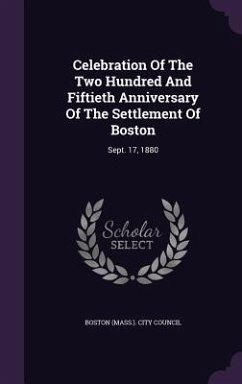 Celebration Of The Two Hundred And Fiftieth Anniversary Of The Settlement Of Boston

Sept. 17, 1880

Scholar SELECT

BOSTON (MASS.). CITY COUNCIL